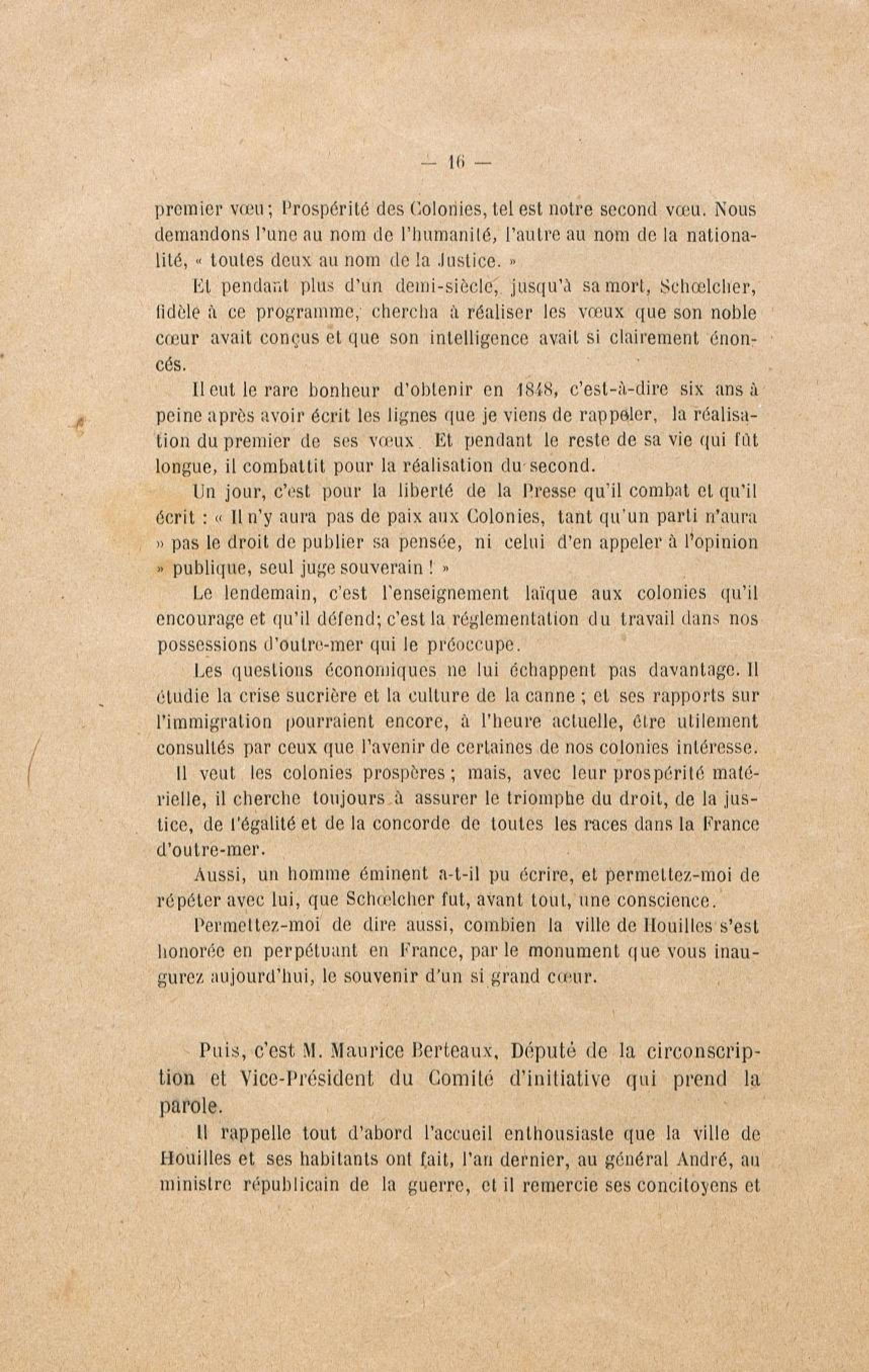 — 16 —

premier vœu ; Prospérité des Colonies, tel est notre second vœu. Nous demandons l'une au nom de l'humanité, l'autre au nom de la nationalité, « toutes deux au nom de la Justice. »

Et pendant plus d'un demi-siècle, jusqu'à sa mort, Schœlcher, fidèle à ce programme, chercha à réaliser les vœux que son noble cœur avait conçus et que son intelligence avait si clairement énoncés.

Il eut le rare bonheur d'obtenir en 1848, c'est-à-dire six ans à peine après avoir écrit les lignes que je viens de rappeler, la réalisation du premier de ses vœux. Et pendant le reste de sa vie qui fût longue, il combattit pour la réalisation du second.

Un jour, c'est pour la liberté de la Presse qu'il combat et qu'il écrit : « Il n'y aura pas de paix aux Colonies, tant qu'un parti n'aura » pas le droit de publier sa pensée, ni celui d'en appeler à l'opinion » publique, seul juge souverain ! »

Le lendemain, c'est l'enseignement laïque aux colonies qu'il encourage et qu'il défend; c'est la réglementation du travail dans nos possessions d'outre-mer qui le préoccupe.

Les questions économiques ne lui échappent pas davantage. Il étudie la crise sucrière et la culture de la canne ; et ses rapports sur l'immigration pourraient encore, à l'heure actuelle, être utilement consultés par ceux que l'avenir de certaines de nos colonies intéresse.

Il veut les colonies prospères ; mais, avec leur prospérité matérielle, il cherche toujours à assurer le triomphe du droit, de la justice, de l'égalité et de la concorde de toutes les races dans la France d'outre-mer.

Aussi, un homme éminent a-t-il pu écrire, et permettez-moi de répéter avec lui, que Schœlcher fut, avant tout, une conscience.

Permettez-moi de dire aussi, combien la ville de Houilles s'est honorée en perpétuant en France, par le monument que vous inaugurez aujourd'hui, le souvenir d'un si grand cœur.

Puis, c'est M. Maurice Berteaux, Député de la circonscription et Vice-Président du Comité d'initiative qui prend la parole.

Il rappelle tout d'abord l'accueil enthousiaste que la ville de Houilles et ses habitants ont fait, l'an dernier, au général André, au ministre républicain de la guerre, et il remercie ses concitoyens et